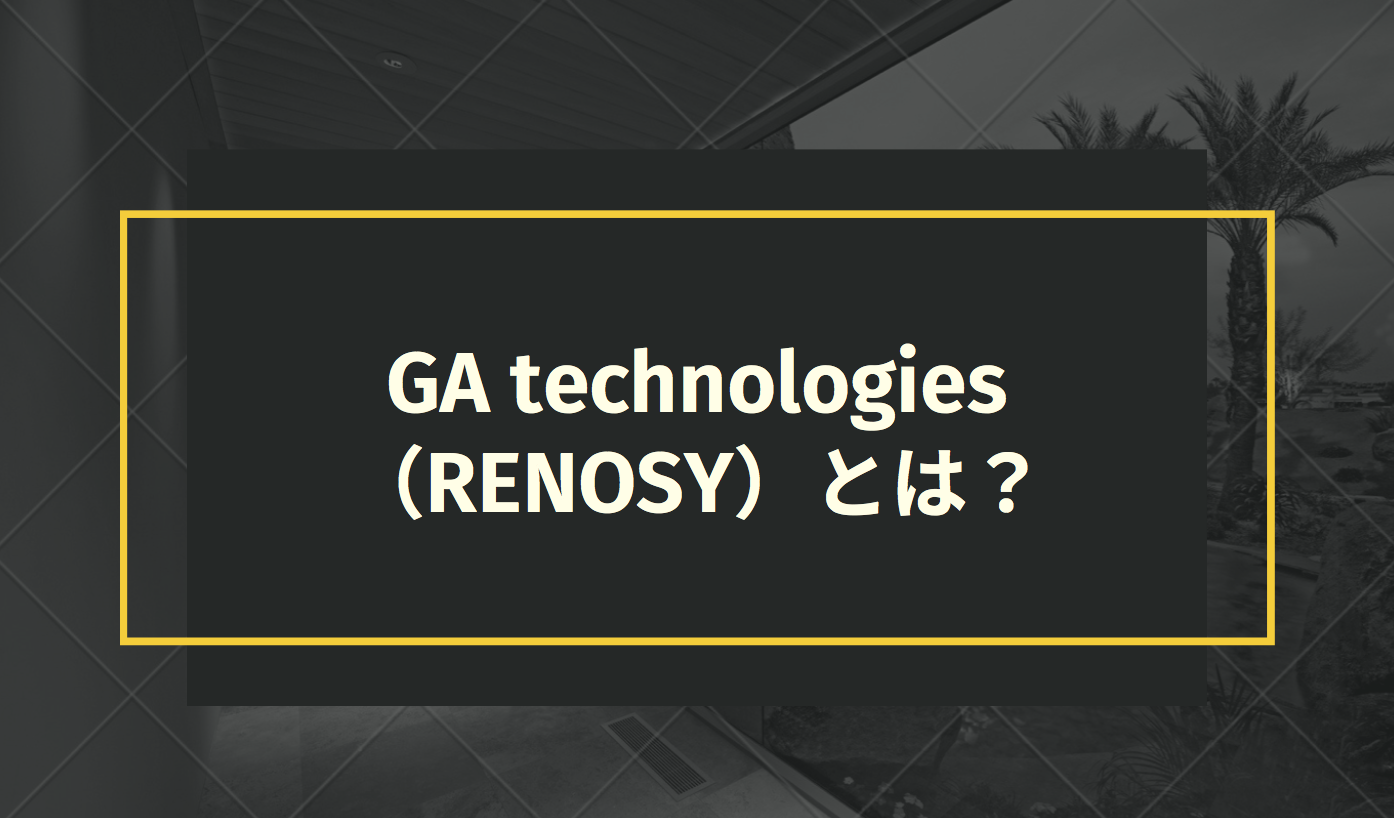 GA technologies
（RENOSY）とは？